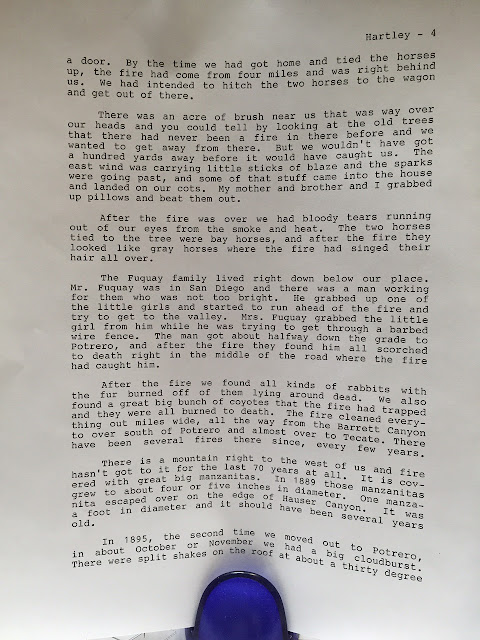 Hartley - 4

a door. By the time we had got home and tied the horses up, the fire had come from four miles and was right behind us. We had intended to hitch the two horses to the wagon and get out of there.

There was an acre of brush near us that was way over our heads and you could tell by looking at the old trees that there had never been a fire in there before and we wanted to get away from there. But we wouldn't have got a hundred yards away before it would have caught us. The east wind was carrying little sticks of blaze and the sparks were going past, and some of that stuff came into the house and landed on our cots. My mother and brother and I grabbed up pillows and beat them out.

After the fire was over we had bloody tears running out of our eyes from the smoke and heat. The two horses tied to the tree were bay horses, and after the fire they looked like gray horses where the fire had singed their hair all over.

The Fuquay family lived right down below our place. Mr. Fuquay was in San Diego and there was a man working for them who was not too bright. He grabbed up one of the little girls and started to run ahead of the fire and try to get to the valley. Mrs. Fuquay grabbed the little girl from him while he was trying to get through a barbed wire fence. The man got about halfway down the grade to Potrero, and after the fire they found him all scorched to death right in the middle of the road where the fire had caught him.

After the fire we found all kinds of rabbits with the fur burned off of them lying around dead. We also found a great big bunch of coyotes that the fire had trapped and they were all burned to death. The fire cleaned everything out miles wide, all the way from the Barrett Canyon to over south of Potrero and almost over to Tecate. There have been several fires there since, every few years.

There is a mountain right to the west of us and fire hasn't got to it for the last 70 years at all. It is covered with great big manzanitas. In 1889 those manzanitas grew to about four or five inches in diameter. One manzanita escaped over on the edge of Hauser Canyon. It was a foot in diameter and it should have been several years old.

In 1895, the second time we moved out to Potrero, in about October or November we had a big cloudburst. There were split shakes on the roof at about a thirty degree